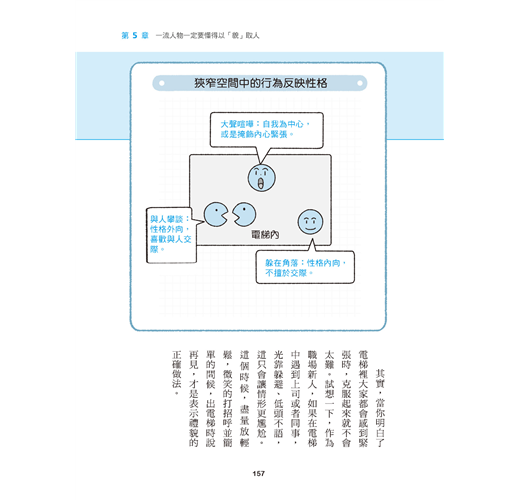 第 5 章　一流人物一定要懂得以「貌」取人

狹窄空間中的行為反映性格

大聲喧嘩：自我為中心，或是掩飾內心緊張。

與人攀談：性格外向，喜歡與人交際。

電梯內

躲在角落：性格內向，不擅於交際。

其實，當你明白了電梯裡大家都會感到緊張時，克服起來就不會太難。試想一下，作為職場新人，如果在電梯中遇到上司或者同事，光靠躲避、低頭不語，這只會讓情形更尷尬。這個時候，盡量放輕鬆，微笑的打招呼並簡單的問候，出電梯時說再見，才是表示禮貌的正確做法。

157